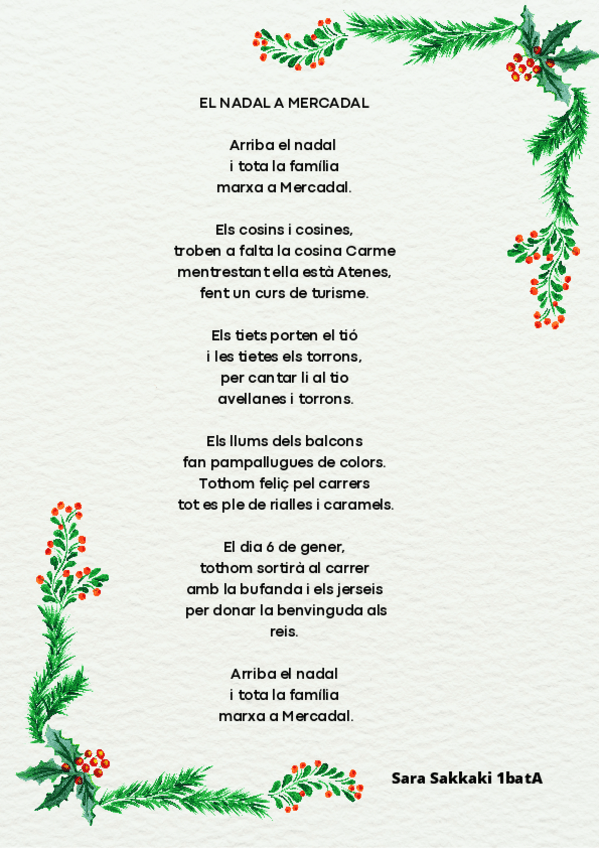 EL NADAL A MERCADAL

Arriba el nadal
i tota la família
marxa a Mercadal.

Els cosins i cosines,
troben a falta la cosina Carme
mentrestant ella està Atenes,
fent un curs de turisme.

Els tiets porten el tió
i les tietes els torrons,
per cantar li al tio
avellanes i torrons.

Els llums dels balcons
fan pampallugues de colors.
Tothom feliç pel carrers
tot es ple de rialles i caramels.

El dia 6 de gener,
tothom sortirà al carrer
amb la bufanda i els jerseis
per donar la benvinguda als
reis.

Arriba el nadal
i tota la família
marxa a Mercadal.

Sara Sakkaki 1batA